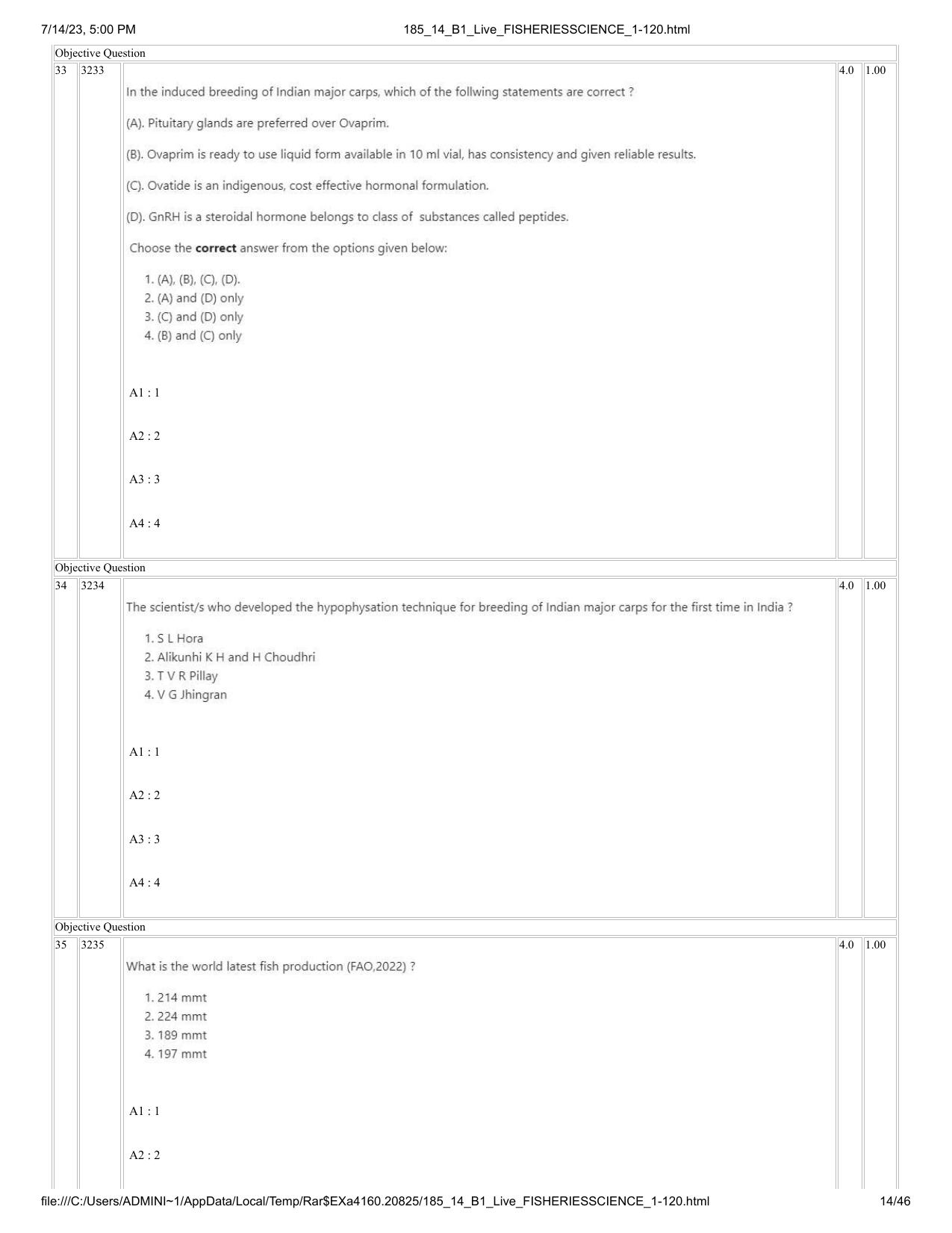 7/14/23, 5:00 PM 185_14_B1_Live_FISHERIESSCIENCE_1-120.html

Objective Question

33 3233

In the induced breeding of Indian major carps, which of the follwing statements are correct ?

(A). Pituitary glands are preferred over Ovaprim.

(B). Ovaprim is ready to use liquid form available in 10 ml vial, has consistency and given reliable results.

(C). Ovatide is an indigenous, cost effective hormonal formulation.

(D). GnRH is a steroidal hormone belongs to class of substances called peptides.

Choose the correct answer from the options given below:

1. (A), (B), (C), (D).
2. (A) and (D) only
3. (C) and (D) only
4. (B) and (C) only

A1 : 1

A2 : 2

A3 : 3

A4 : 4

4.0 1.00

Objective Question

34 3234

The scientist/s who developed the hypophysation technique for breeding of Indian major carps for the first time in India ?

1. S L Hora
2. Alikunhi K H and H Choudhri
3. T V R Pillay
4. V G Jhingran

A1 : 1

A2 : 2

A3 : 3

A4 : 4

4.0 1.00

Objective Question

35 3235

What is the world latest fish production (FAO,2022) ?

1. 214 mmt
2. 224 mmt
3. 189 mmt
4. 197 mmt

A1 : 1

A2 : 2

4.0 1.00

file:///C:/Users/ADMINI~1/AppData/Local/Temp/Rar$EXa4160.20825/185_14_B1_Live_FISHERIESSCIENCE_1-120.html 14/46